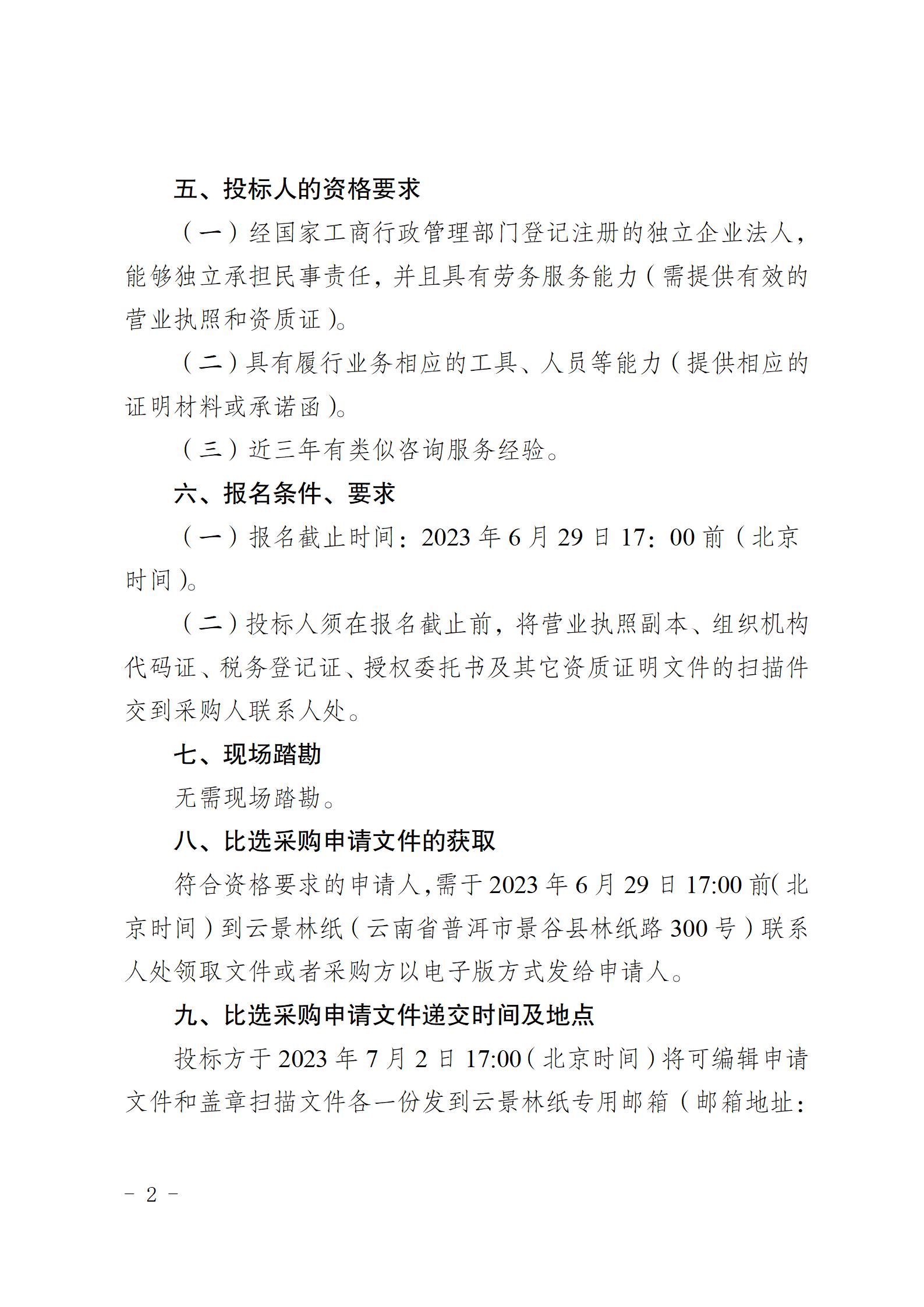 五、投标人的资格要求

（一）经国家工商行政管理部门登记注册的独立企业法人，能够独立承担民事责任，并且具有劳务服务能力（需提供有效的营业执照和资质证）。

（二）具有履行业务相应的工具、人员等能力（提供相应的证明材料或承诺函）。

（三）近三年有类似咨询服务经验。

六、报名条件、要求

（一）报名截止时间：2023 年 6 月 29 日 17：00 前（北京时间）。

（二）投标人须在报名截止前，将营业执照副本、组织机构代码证、税务登记证、授权委托书及其它资质证明文件的扫描件交到采购人联系人处。

七、现场踏勘

无需现场踏勘。

八、比选采购申请文件的获取

符合资格要求的申请人，需于 2023 年 6 月 29 日 17:00 前（北京时间）到云景林纸（云南省普洱市景谷县林纸路 300 号）联系人处领取文件或者采购方以电子版方式发给申请人。

九、比选采购申请文件递交时间及地点

投标方于 2023 年 7 月 2 日 17:00（北京时间）将可编辑申请文件和盖章扫描文件各一份发到云景林纸专用邮箱（邮箱地址：

－ 2 －